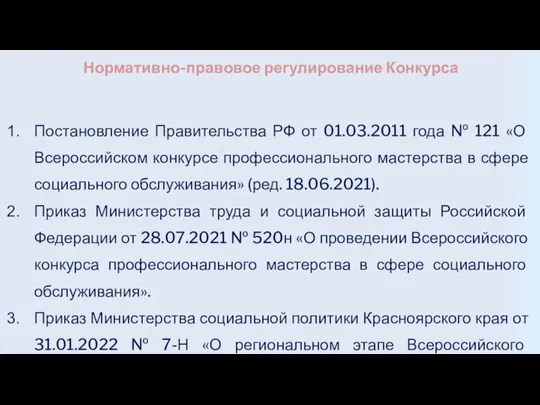 Нормативно-правовое регулирование Конкурса

1. Постановление Правительства РФ от 01.03.2011 года № 121 «О Всероссийском конкурсе профессионального мастерства в сфере социального обслуживания» (ред. 18.06.2021).
2. Приказ Министерства труда и социальной защиты Российской Федерации от 28.07.2021 № 520н «О проведении Всероссийского конкурса профессионального мастерства в сфере социального обслуживания».
3. Приказ Министерства социальной политики Красноярского края от 31.01.2022 № 7-Н «О региональном этапе Всероссийского